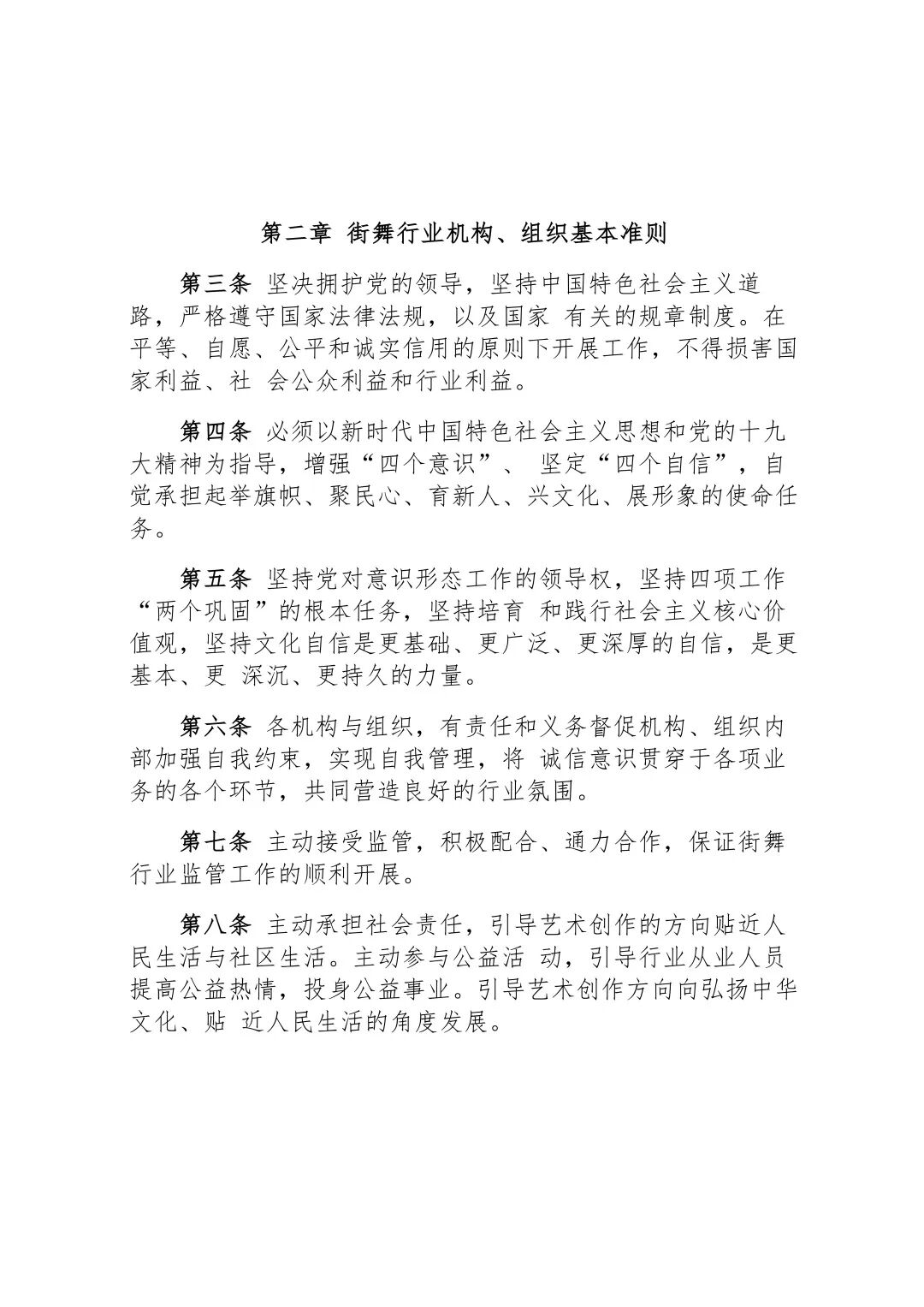 第二章 街舞行业机构、组织基本准则

第三条 坚决拥护党的领导，坚持中国特色社会主义道路，严格遵守国家法律法规，以及国家 有关的规章制度。在平等、自愿、公平和诚实信用的原则下开展工作，不得损害国家利益、社 会公众利益和行业利益。

第四条 必须以新时代中国特色社会主义思想和党的十九大精神为指导，增强“四个意识”、 坚定“四个自信”，自觉承担起举旗帜、聚民心、育新人、兴文化、展形象的使命任务。

第五条 坚持党对意识形态工作的领导权，坚持四项工作“两个巩固”的根本任务，坚持培育 和践行社会主义核心价值观，坚持文化自信是更基础、更广泛、更深厚的自信，是更基本、更 深沉、更持久的力量。

第六条 各机构与组织，有责任和义务督促机构、组织内部加强自我约束，实现自我管理，将 诚信意识贯穿于各项业务的各个环节，共同营造良好的行业氛围。

第七条 主动接受监管，积极配合、通力合作，保证街舞行业监管工作的顺利开展。

第八条 主动承担社会责任，引导艺术创作的方向贴近人民生活与社区生活。主动参与公益活 动，引导行业从业人员提高公益热情，投身公益事业。引导艺术创作方向向弘扬中华文化、贴 近人民生活的角度发展。